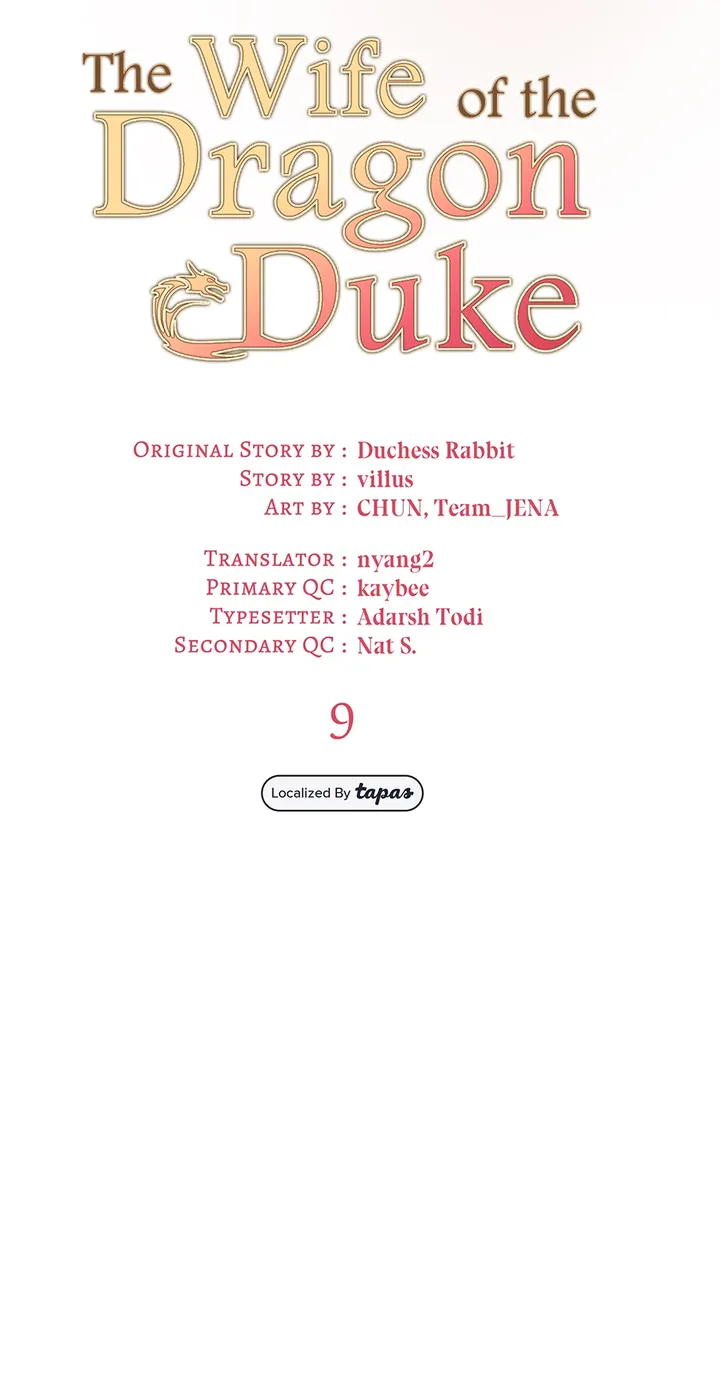 The Wife of the Dragon Duke

Original Story by : Duchess Rabbit
Story by : villus
Art by : CHUN, Team_JENA

Translator : nyang2
Primary QC : kaybee
Typesetter : Adarsh Todi
Secondary QC : Nat S.

9

Localized By tapas